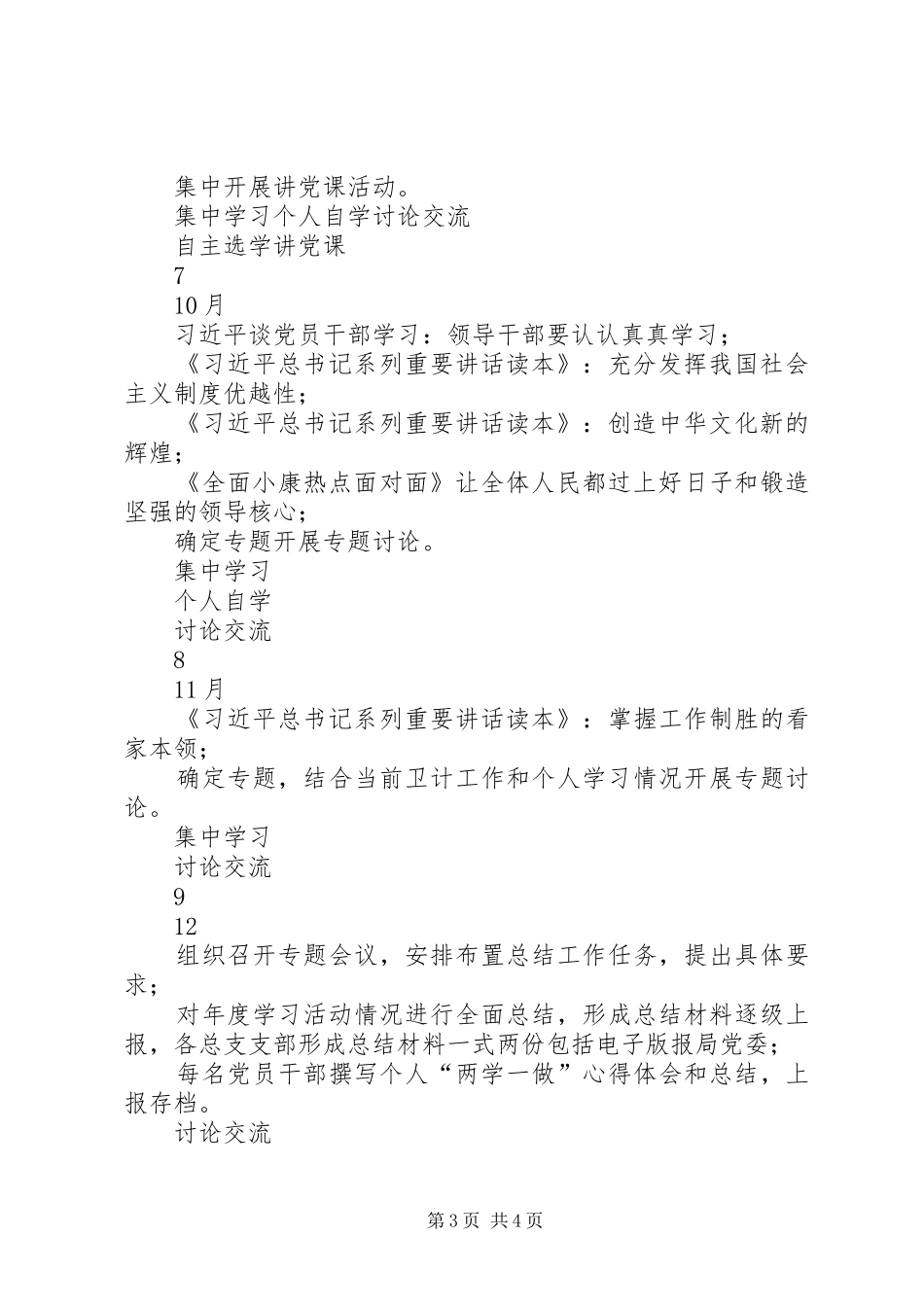 集中开展讲党课活动。

集中学习个人自学讨论交流

自主选学讲党课

7

10月

习近平谈党员干部学习：领导干部要认认真真学习；

《习近平总书记系列重要讲话读本》：充分发挥我国社会主义制度优越性；

《习近平总书记系列重要讲话读本》：创造中华文化新的辉煌；

《全面小康热点面对面》让全体人民都过上好日子和锻造坚强的领导核心；

确定专题开展专题讨论。

集中学习

个人自学

讨论交流

8

11月

《习近平总书记系列重要讲话读本》：掌握工作制胜的看家本领；

确定专题，结合当前卫计工作和个人学习情况开展专题讨论。

集中学习

讨论交流

9

12

组织召开专题会议，安排布置总结工作任务，提出具体要求；

对年度学习活动情况进行全面总结，形成总结材料逐级上报，各总支支部形成总结材料一式两份包括电子版报局党委；

每名党员干部撰写个人“两学一做”心得体会和总结，上报存档。

讨论交流

第3页 共4页